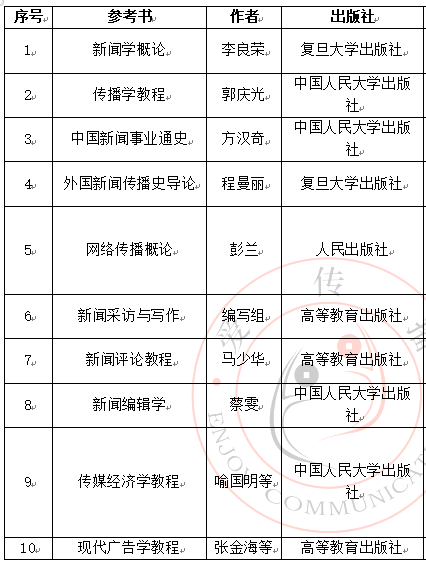 | 序号 | 参考书 | 作者 | 出版社 |
|---|---|---|---|
| 1 | 新闻学概论 | 李良荣 | 复旦大学出版社 |
| 2 | 传播学教程 | 郭庆光 | 中国人民大学出版社 |
| 3 | 中国新闻事业通史 | 方汉奇 | 中国人民大学出版社 |
| 4 | 外国新闻传播史导论 | 程曼丽 | 复旦大学出版社 |
| 5 | 网络传播概论 | 彭兰 | 人民出版社 |
| 6 | 新闻采访与写作 | 编写组 | 高等教育出版社 |
| 7 | 新闻评论教程 | 马少华 | 高等教育出版社 |
| 8 | 新闻编辑学 | 蔡雯 | 中国人民大学出版社 |
| 9 | 传媒经济学教程 | 喻国明等 | 中国人民大学出版社 |
| 10 | 现代广告学教程 | 张金海等 | 高等教育出版社 |

传 ENJOY COMMUNICAT